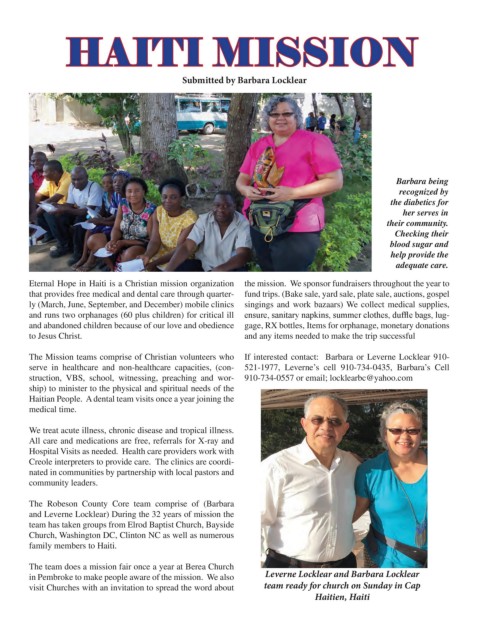 HAITI MISSION

Submitted by Barbara Locklear

Barbara being recognized by the diabetics for her serves in their community. Checking their blood sugar and help provide the adequate care.

Eternal Hope in Haiti is a Christian mission organization that provides free medical and dental care through quarterly (March, June, September, and December) mobile clinics and runs two orphanages (60 plus children) for critical ill and abandoned children because of our love and obedience to Jesus Christ.

The Mission teams comprise of Christian volunteers who serve in healthcare and non-healthcare capacities, (construction, VBS, school, witnessing, preaching and worship) to minister to the physical and spiritual needs of the Haitian People. A dental team visits once a year joining the medical time.

We treat acute illness, chronic disease and tropical illness. All care and medications are free, referrals for X-ray and Hospital Visits as needed. Health care providers work with Creole interpreters to provide care. The clinics are coordinated in communities by partnership with local pastors and community leaders.

The Robeson County Core team comprise of (Barbara and Leverne Locklear) During the 32 years of mission the team has taken groups from Elrod Baptist Church, Bayside Church, Washington DC, Clinton NC as well as numerous family members to Haiti.

The team does a mission fair once a year at Berea Church in Pembroke to make people aware of the mission. We also visit Churches with an invitation to spread the word about the mission. We sponsor fundraisers throughout the year to fund trips. (Bake sale, yard sale, plate sale, auctions, gospel singings and work bazaars) We collect medical supplies, ensure, sanitary napkins, summer clothes, duffle bags, luggage, RX bottles, Items for orphanage, monetary donations and any items needed to make the trip successful

If interested contact: Barbara or Leverne Locklear 910-521-1977, Leverne's cell 910-734-0435, Barbara's Cell 910-734-0557 or email; locklearbc@yahoo.com

Leverne Locklear and Barbara Locklear team ready for church on Sunday in Cap Haitien, Haiti